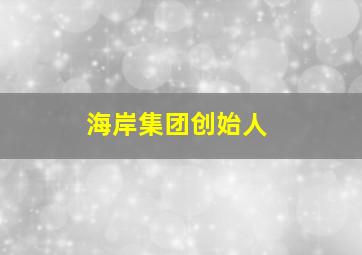 海岸集团创始人